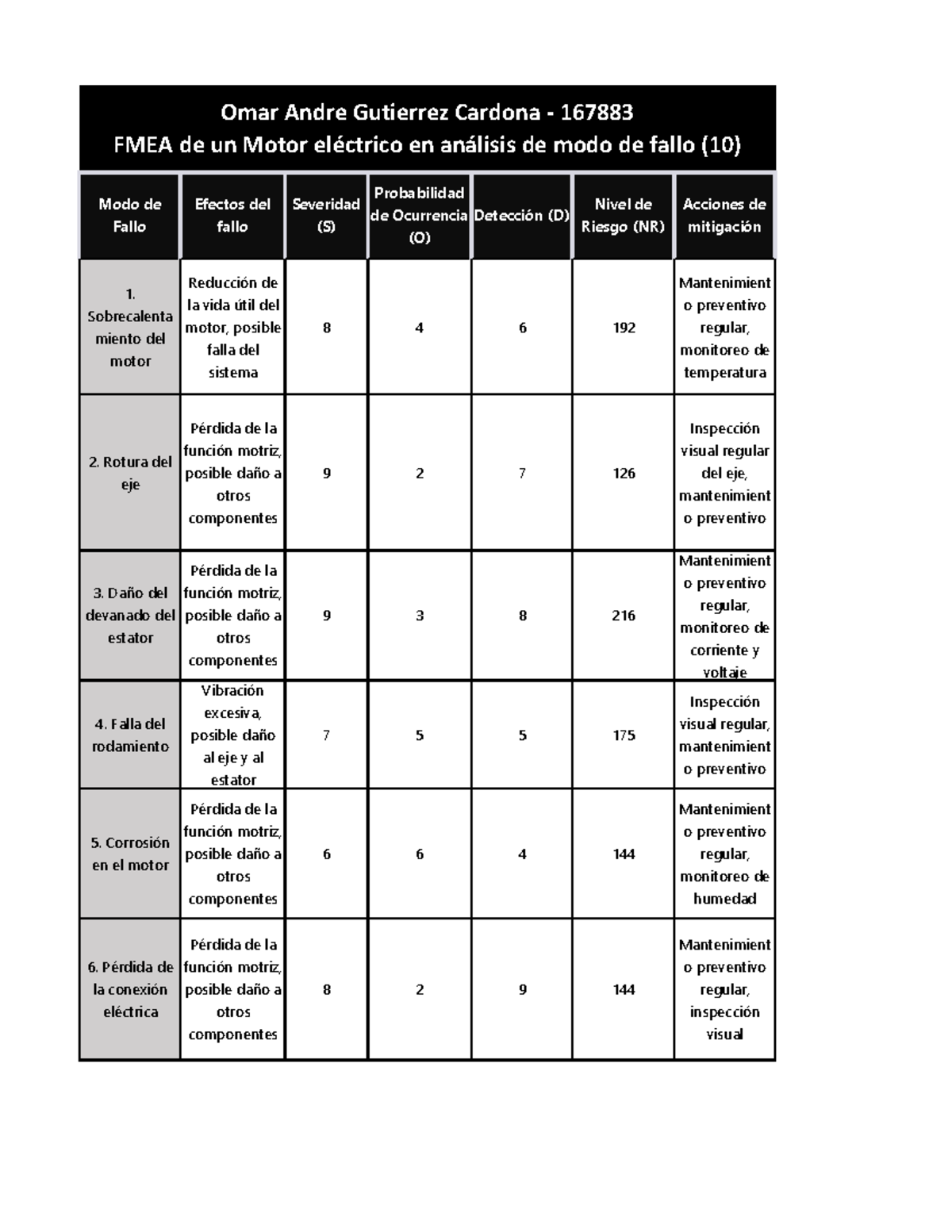 Omar Andre Gutierrez Cardona - 167883
FMEA de un Motor eléctrico en análisis de modo de fallo (10)

| Modo de Fallo | Efectos del fallo | Severidad (S) | Probabilidad de Ocurrencia (O) | Detección (D) | Nivel de Riesgo (NR) | Acciones de mitigación |
|---|---|---|---|---|---|---|
| 1. Sobrecalentamiento del motor | Reducción de la vida útil del motor, posible falla del sistema | 8 | 4 | 6 | 192 | Mantenimiento preventivo regular, monitoreo de temperatura |
| 2. Rotura del eje | Pérdida de la función motriz, posible daño a otros componentes | 9 | 2 | 7 | 126 | Inspección visual regular del eje, mantenimiento preventivo |
| 3. Daño del devanado del estator | Pérdida de la función motriz, posible daño a otros componentes | 9 | 3 | 8 | 216 | Mantenimiento preventivo regular, monitoreo de corriente y voltaje |
| 4. Falla del rodamiento | Vibración excesiva, posible daño al eje y al estator | 7 | 5 | 5 | 175 | Inspección visual regular, mantenimiento preventivo |
| 5. Corrosión en el motor | Pérdida de la función motriz, posible daño a otros componentes | 6 | 6 | 4 | 144 | Mantenimiento preventivo regular, monitoreo de humedad |
| 6. Pérdida de la conexión eléctrica | Pérdida de la función motriz, posible daño a otros componentes | 8 | 2 | 9 | 144 | Mantenimiento preventivo regular, inspección visual |